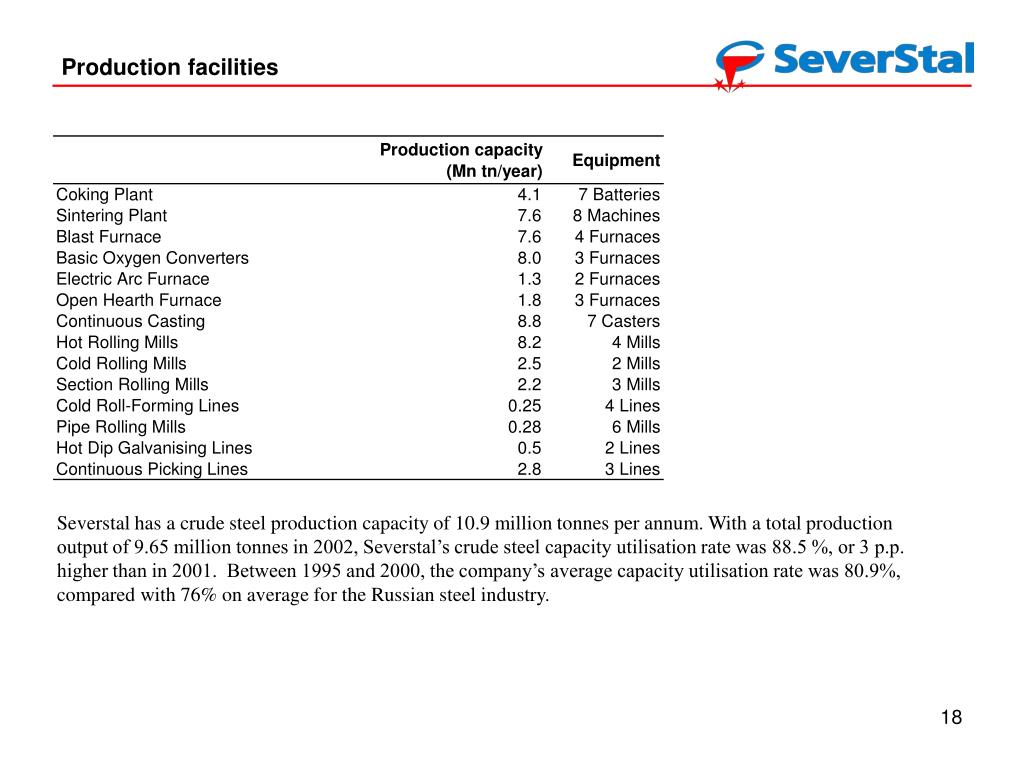 Production facilities

SeverStal

| | Production capacity (Mn tn/year) | Equipment |
|---|---|---|
| Coking Plant | 4.1 | 7 Batteries |
| Sintering Plant | 7.6 | 8 Machines |
| Blast Furnace | 7.6 | 4 Furnaces |
| Basic Oxygen Converters | 8.0 | 3 Furnaces |
| Electric Arc Furnace | 1.3 | 2 Furnaces |
| Open Hearth Furnace | 1.8 | 3 Furnaces |
| Continuous Casting | 8.8 | 7 Casters |
| Hot Rolling Mills | 8.2 | 4 Mills |
| Cold Rolling Mills | 2.5 | 2 Mills |
| Section Rolling Mills | 2.2 | 3 Mills |
| Cold Roll-Forming Lines | 0.25 | 4 Lines |
| Pipe Rolling Mills | 0.28 | 6 Mills |
| Hot Dip Galvanising Lines | 0.5 | 2 Lines |
| Continuous Picking Lines | 2.8 | 3 Lines |

Severstal has a crude steel production capacity of 10.9 million tonnes per annum. With a total production output of 9.65 million tonnes in 2002, Severstal’s crude steel capacity utilisation rate was 88.5 %, or 3 p.p. higher than in 2001. Between 1995 and 2000, the company’s average capacity utilisation rate was 80.9%, compared with 76% on average for the Russian steel industry.

18